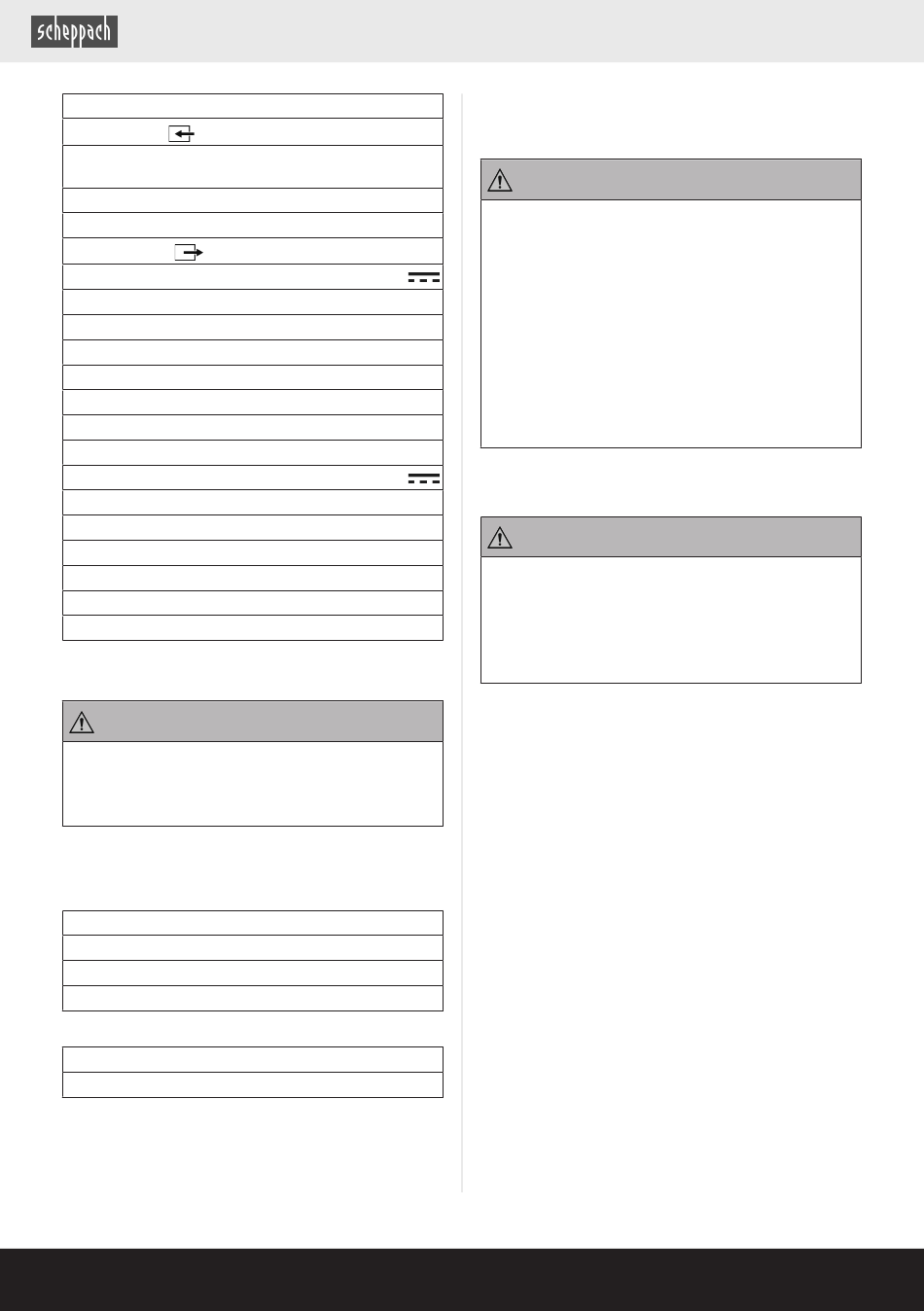 scheppach